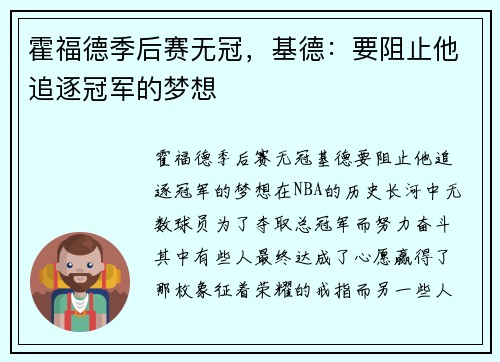 霍福德季后赛无冠，基德：要阻止他追逐冠军的梦想

霍福德季后赛无冠基德要阻止他追逐冠军的梦想在NBA的历史长河中无数球员为了争取总冠军而努力奋斗其中有些人最终达成了心愿赢得了那枚象征着荣耀的戒指而另一些人